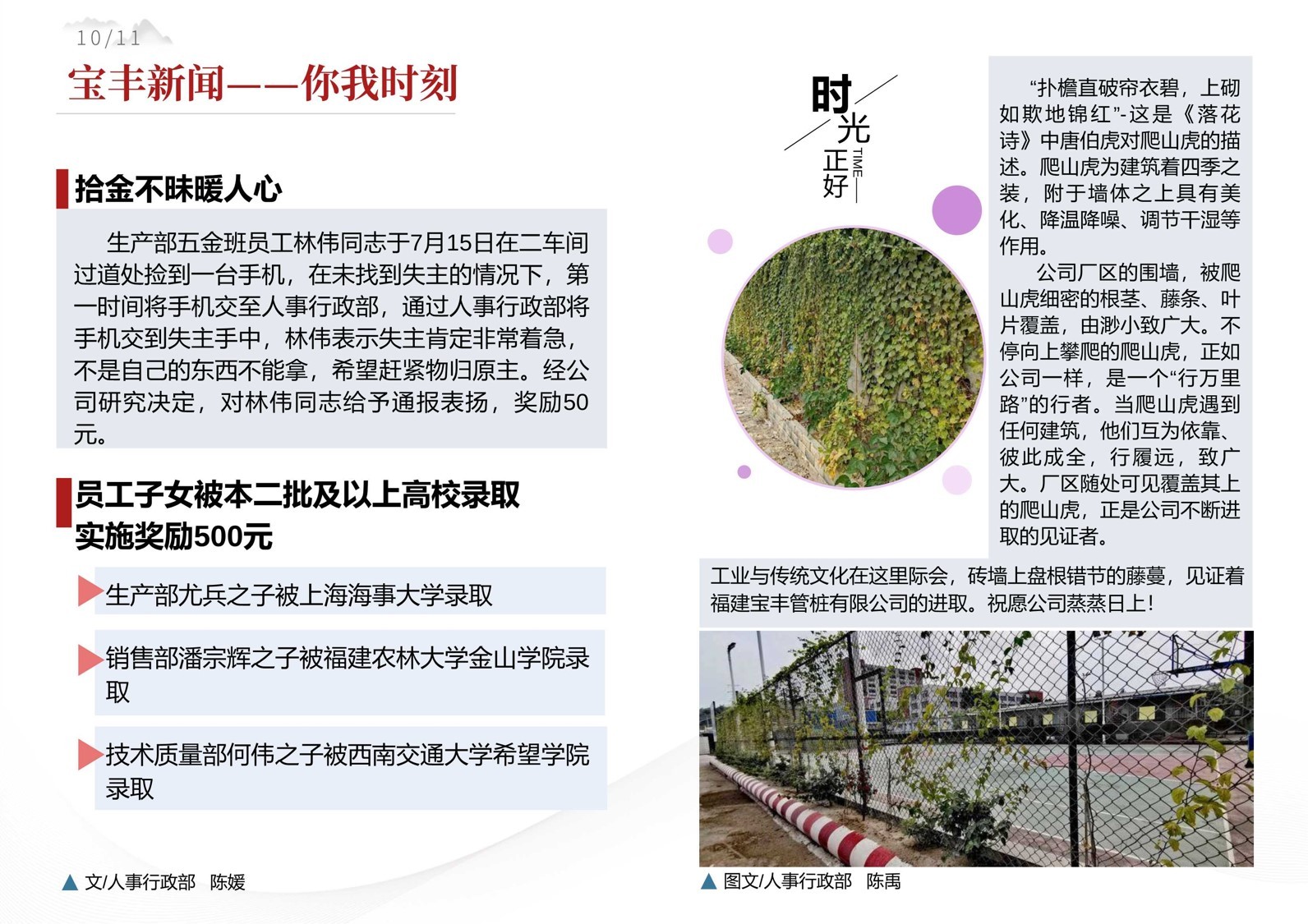 10/11

宝丰新闻——你我时刻

拾金不昧暖人心

生产部五金班员工林伟同志于7月15日在二车间过道处捡到一台手机，在未找到失主的情况下，第一时间将手机交至人事行政部，通过人事行政部将手机交到失主手中，林伟表示失主肯定非常着急，不是自己的东西不能拿，希望赶紧物归原主。经公司研究决定，对林伟同志给予通报表扬，奖励50元。

员工子女被本二批及以上高校录取实施奖励500元

生产部尤兵之子被上海海事大学录取

销售部潘宗辉之子被福建农林大学金山学院录取

技术质量部何伟之子被西南交通大学希望学院录取

文/人事行政部 陈媛

时光正好 TIME

“扑檐直破帘衣碧，上砌如欺地锦红”-这是《落花诗》中唐伯虎对爬山虎的描述。爬山虎为建筑着四季之装，附于墙体之上具有美化、降温降噪、调节干湿等作用。

公司厂区的围墙，被爬山虎细密的根茎、藤条、叶片覆盖，由渺小致广大。不停向上攀爬的爬山虎，正如公司一样，是一个“行万里路”的行者。当爬山虎遇到任何建筑，他们互为依靠、彼此成全，行履远，致广大。厂区随处可见覆盖其上的爬山虎，正是公司不断进取的见证者。

工业与传统文化在这里际会，砖墙上盘根错节的藤蔓，见证着福建宝丰管桩有限公司的进取。祝愿公司蒸蒸日上！

图文/人事行政部 陈禹